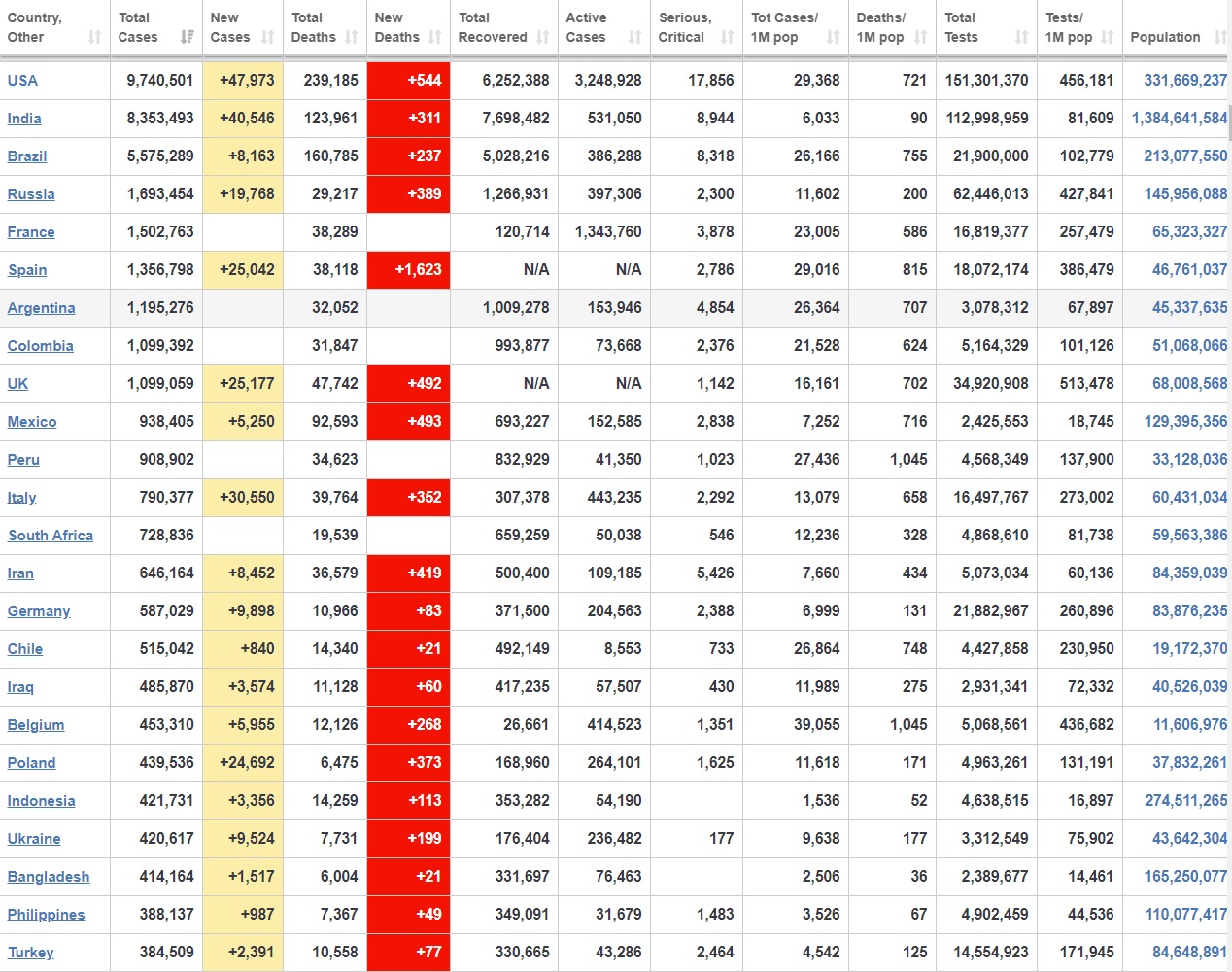 | Country, Other | Total Cases | New Cases | Total Deaths | New Deaths | Total Recovered | Active Cases | Serious, Critical | Tot Cases/ 1M pop | Deaths/ 1M pop | Total Tests | Tests/ 1M pop | Population |
|---|---|---|---|---|---|---|---|---|---|---|---|---|
| USA | 9,740,501 | +47,973 | 239,185 | +544 | 6,252,388 | 3,248,928 | 17,856 | 29,368 | 721 | 151,301,370 | 456,181 | 331,669,237 |
| India | 8,353,493 | +40,546 | 123,961 | +311 | 7,698,482 | 531,050 | 8,944 | 6,033 | 90 | 112,998,959 | 81,609 | 1,384,641,584 |
| Brazil | 5,575,289 | +8,163 | 160,785 | +237 | 5,028,216 | 386,288 | 8,318 | 26,166 | 755 | 21,900,000 | 102,779 | 213,077,550 |
| Russia | 1,693,454 | +19,768 | 29,217 | +389 | 1,266,931 | 397,306 | 2,300 | 11,602 | 200 | 62,446,013 | 427,841 | 145,956,088 |
| France | 1,502,763 | | 38,289 | | 120,714 | 1,343,760 | 3,878 | 23,005 | 586 | 16,819,377 | 257,479 | 65,323,327 |
| Spain | 1,356,798 | +25,042 | 38,118 | +1,623 | N/A | N/A | 2,786 | 29,016 | 815 | 18,072,174 | 386,479 | 46,761,037 |
| Argentina | 1,195,276 | | 32,052 | | 1,009,278 | 153,946 | 4,854 | 26,364 | 707 | 3,078,312 | 67,897 | 45,337,635 |
| Colombia | 1,099,392 | | 31,847 | | 993,877 | 73,668 | 2,376 | 21,528 | 624 | 5,164,329 | 101,126 | 51,068,066 |
| UK | 1,099,059 | +25,177 | 47,742 | +492 | N/A | N/A | 1,142 | 16,161 | 702 | 34,920,908 | 513,478 | 68,008,568 |
| Mexico | 938,405 | +5,250 | 92,593 | +493 | 693,227 | 152,585 | 2,838 | 7,252 | 716 | 2,425,553 | 18,745 | 129,395,356 |
| Peru | 908,902 | | 34,623 | | 832,929 | 41,350 | 1,023 | 27,436 | 1,045 | 4,568,349 | 137,900 | 33,128,036 |
| Italy | 790,377 | +30,550 | 39,764 | +352 | 307,378 | 443,235 | 2,292 | 13,079 | 658 | 16,497,767 | 273,002 | 60,431,034 |
| South Africa | 728,836 | | 19,539 | | 659,259 | 50,038 | 546 | 12,236 | 328 | 4,868,610 | 81,738 | 59,563,386 |
| Iran | 646,164 | +8,452 | 36,579 | +419 | 500,400 | 109,185 | 5,426 | 7,660 | 434 | 5,073,034 | 60,136 | 84,359,039 |
| Germany | 587,029 | +9,898 | 10,966 | +83 | 371,500 | 204,563 | 2,388 | 6,999 | 131 | 21,882,967 | 260,896 | 83,876,235 |
| Chile | 515,042 | +840 | 14,340 | +21 | 492,149 | 8,553 | 733 | 26,864 | 748 | 4,427,858 | 230,950 | 19,172,370 |
| Iraq | 485,870 | +3,574 | 11,128 | +60 | 417,235 | 57,507 | 430 | 11,989 | 275 | 2,931,341 | 72,332 | 40,526,039 |
| Belgium | 453,310 | +5,955 | 12,126 | +268 | 26,661 | 414,523 | 1,351 | 39,055 | 1,045 | 5,068,561 | 436,682 | 11,606,976 |
| Poland | 439,536 | +24,692 | 6,475 | +373 | 168,960 | 264,101 | 1,625 | 11,618 | 171 | 4,963,261 | 131,191 | 37,832,261 |
| Indonesia | 421,731 | +3,356 | 14,259 | +113 | 353,282 | 54,190 | | 1,536 | 52 | 4,638,515 | 16,897 | 274,511,265 |
| Ukraine | 420,617 | +9,524 | 7,731 | +199 | 176,404 | 236,482 | 177 | 9,638 | 177 | 3,312,549 | 75,902 | 43,642,304 |
| Bangladesh | 414,164 | +1,517 | 6,004 | +21 | 331,697 | 76,463 | | 2,506 | 36 | 2,389,677 | 14,461 | 165,250,077 |
| Philippines | 388,137 | +987 | 7,367 | +49 | 349,091 | 31,679 | 1,483 | 3,526 | 67 | 4,902,459 | 44,536 | 110,077,417 |
| Turkey | 384,509 | +2,391 | 10,558 | +77 | 330,665 | 43,286 | 2,464 | 4,542 | 125 | 14,554,923 | 171,945 | 84,648,891 |